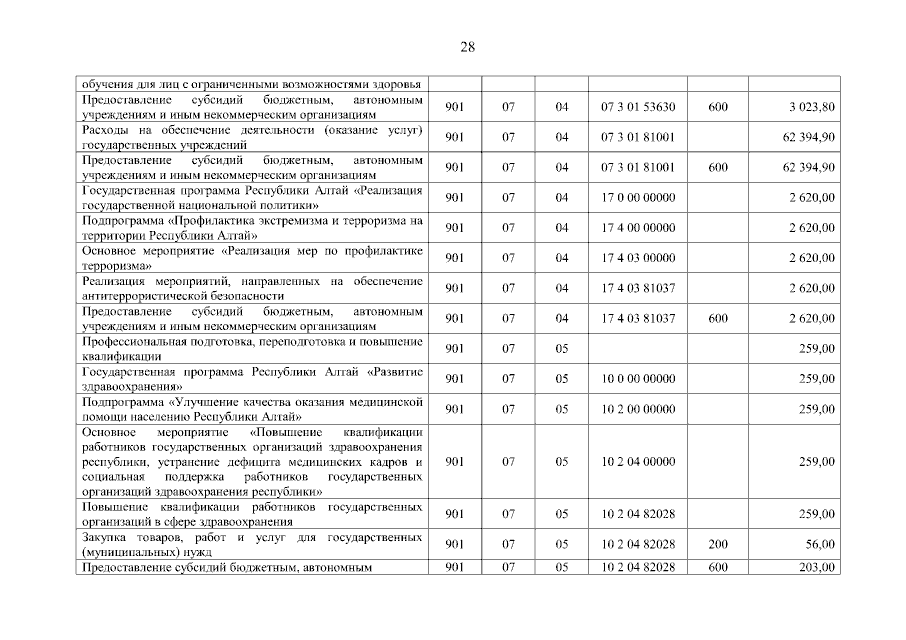 28

| | | | | | | |
|---|---|---|---|---|---|---|
| обучения для лиц с ограниченными возможностями здоровья | | | | | | |
| Предоставление субсидий бюджетным, автономным учреждениям и иным некоммерческим организациям | 901 | 07 | 04 | 07 3 01 53630 | 600 | 3 023,80 |
| Расходы на обеспечение деятельности (оказание услуг) государственных учреждений | 901 | 07 | 04 | 07 3 01 81001 | | 62 394,90 |
| Предоставление субсидий бюджетным, автономным учреждениям и иным некоммерческим организациям | 901 | 07 | 04 | 07 3 01 81001 | 600 | 62 394,90 |
| Государственная программа Республики Алтай «Реализация государственной национальной политики» | 901 | 07 | 04 | 17 0 00 00000 | | 2 620,00 |
| Подпрограмма «Профилактика экстремизма и терроризма на территории Республики Алтай» | 901 | 07 | 04 | 17 4 00 00000 | | 2 620,00 |
| Основное мероприятие «Реализация мер по профилактике терроризма» | 901 | 07 | 04 | 17 4 03 00000 | | 2 620,00 |
| Реализация мероприятий, направленных на обеспечение антитеррористической безопасности | 901 | 07 | 04 | 17 4 03 81037 | | 2 620,00 |
| Предоставление субсидий бюджетным, автономным учреждениям и иным некоммерческим организациям | 901 | 07 | 04 | 17 4 03 81037 | 600 | 2 620,00 |
| Профессиональная подготовка, переподготовка и повышение квалификации | 901 | 07 | 05 | | | 259,00 |
| Государственная программа Республики Алтай «Развитие здравоохранения» | 901 | 07 | 05 | 10 0 00 00000 | | 259,00 |
| Подпрограмма «Улучшение качества оказания медицинской помощи населению Республики Алтай» | 901 | 07 | 05 | 10 2 00 00000 | | 259,00 |
| Основное мероприятие «Повышение квалификации работников государственных организаций здравоохранения республики, устранение дефицита медицинских кадров и социальная поддержка работников государственных организаций здравоохранения республики» | 901 | 07 | 05 | 10 2 04 00000 | | 259,00 |
| Повышение квалификации работников государственных организаций в сфере здравоохранения | 901 | 07 | 05 | 10 2 04 82028 | | 259,00 |
| Закупка товаров, работ и услуг для государственных (муниципальных) нужд | 901 | 07 | 05 | 10 2 04 82028 | 200 | 56,00 |
| Предоставление субсидий бюджетным, автономным | 901 | 07 | 05 | 10 2 04 82028 | 600 | 203,00 |